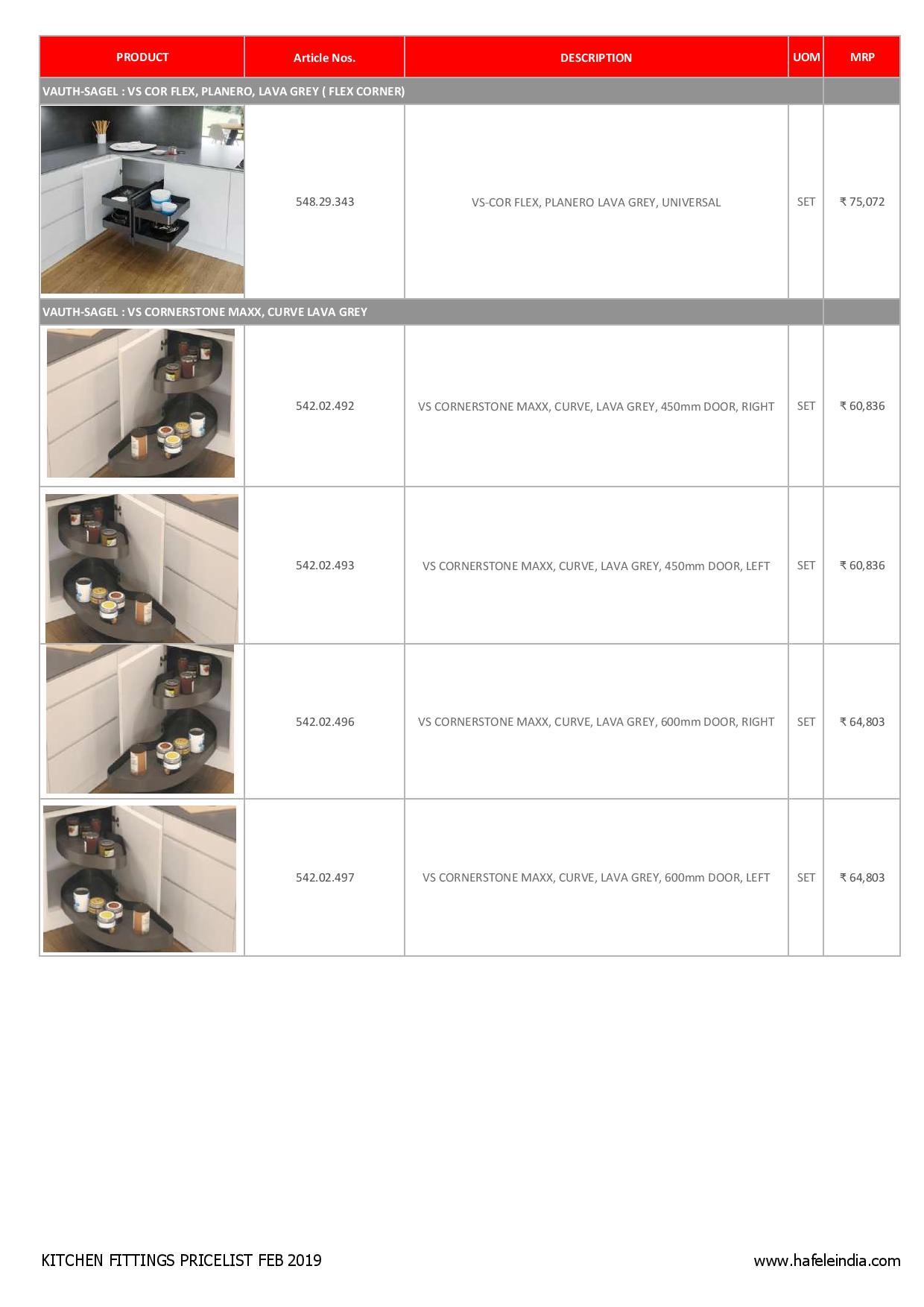 | PRODUCT | Article Nos. | DESCRIPTION | UOM | MRP |
|---|---|---|---|---|
| VAUTH-SAGEL : VS COR FLEX, PLANERO, LAVA GREY ( FLEX CORNER) | | | | |
| | 548.29.343 | VS-COR FLEX, PLANERO LAVA GREY, UNIVERSAL | SET | ₹ 75,072 |
| VAUTH-SAGEL : VS CORNERSTONE MAXX, CURVE LAVA GREY | | | | |
| | 542.02.492 | VS CORNERSTONE MAXX, CURVE, LAVA GREY, 450mm DOOR, RIGHT | SET | ₹ 60,836 |
| | 542.02.493 | VS CORNERSTONE MAXX, CURVE, LAVA GREY, 450mm DOOR, LEFT | SET | ₹ 60,836 |
| | 542.02.496 | VS CORNERSTONE MAXX, CURVE, LAVA GREY, 600mm DOOR, RIGHT | SET | ₹ 64,803 |
| | 542.02.497 | VS CORNERSTONE MAXX, CURVE, LAVA GREY, 600mm DOOR, LEFT | SET | ₹ 64,803 |

KITCHEN FITTINGS PRICELIST FEB 2019

www.hafeleindia.com